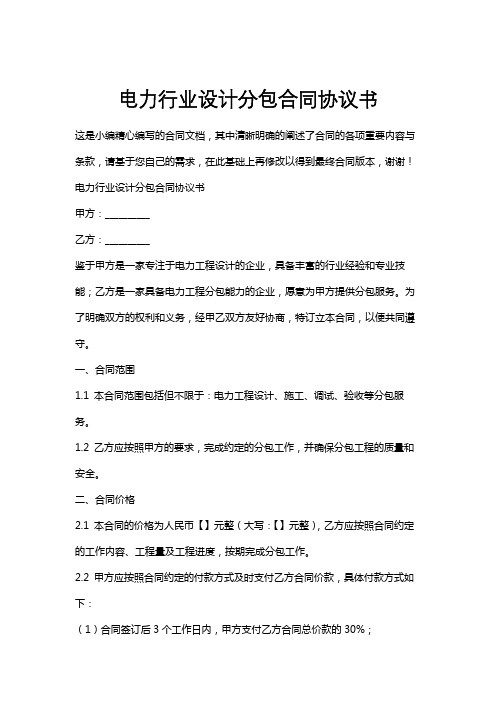 电力行业设计分包合同协议书

这是小编精心编写的合同文档，其中清晰明确的阐述了合同的各项重要内容与条款，请基于您自己的需求，在此基础上再修改以得到最终合同版本，谢谢！

电力行业设计分包合同协议书

甲方：________

乙方：________

鉴于甲方是一家专注于电力工程设计的企业，具备丰富的行业经验和专业技能；乙方是一家具备电力工程分包能力的企业，愿意为甲方提供分包服务。为了明确双方的权利和义务，经甲乙双方友好协商，特订立本合同，以便共同遵守。

一、合同范围

1.1 本合同范围包括但不限于：电力工程设计、施工、调试、验收等分包服务。

1.2 乙方应按照甲方的要求，完成约定的分包工作，并确保分包工程的质量和安全。

二、合同价格

2.1 本合同的价格为人民币【】元整（大写：【】元整），乙方应按照合同约定的工作内容、工程量及工程进度，按期完成分包工作。

2.2 甲方应按照合同约定的付款方式及时支付乙方合同价款，具体付款方式如下：

（1）合同签订后 3 个工作日内，甲方支付乙方合同总价款的 30%；